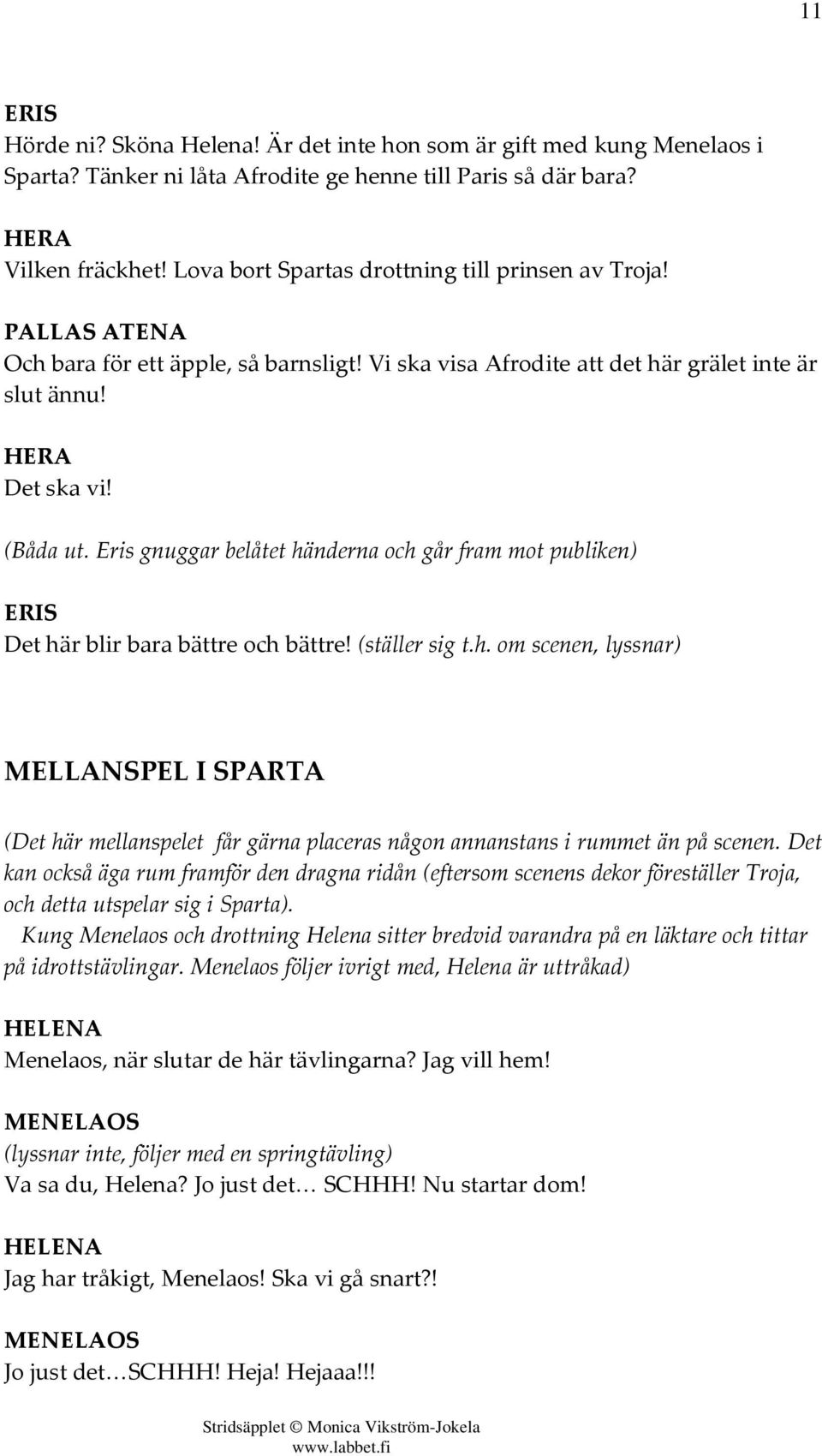 11

ERIS
Hörde ni? Sköna Helena! Är det inte hon som är gift med kung Menelaos i Sparta? Tänker ni låta Afrodite ge henne till Paris så där bara?

HERA
Vilken fräckhet! Lova bort Spartas drottning till prinsen av Troja!

PALLAS ATENA
Och bara för ett äpple, så barnsligt! Vi ska visa Afrodite att det här grälet inte är slut ännu!

HERA
Det ska vi!

(Båda ut. Eris gnuggar belåtet händerna och går fram mot publiken)

ERIS
Det här blir bara bättre och bättre! (ställer sig t.h. om scenen, lyssnar)

MELLANSPEL I SPARTA

(Det här mellanspelet får gärna placeras någon annanstans i rummet än på scenen. Det kan också äga rum framför den dragna ridån (eftersom scenens dekor föreställer Troja, och detta utspelar sig i Sparta).
Kung Menelaos och drottning Helena sitter bredvid varandra på en läktare och tittar på idrottstävlingar. Menelaos följer ivrigt med, Helena är uttråkad)

HELENA
Menelaos, när slutar de här tävlingarna? Jag vill hem!

MENELAOS
(lyssnar inte, följer med en springtävling)
Va sa du, Helena? Jo just det… SCHHH! Nu startar dom!

HELENA
Jag har tråkigt, Menelaos! Ska vi gå snart?!

MENELAOS
Jo just det…SCHHH! Heja! Hejaaa!!!

Stridsäpplet © Monica Vikström-Jokela
www.labbet.fi